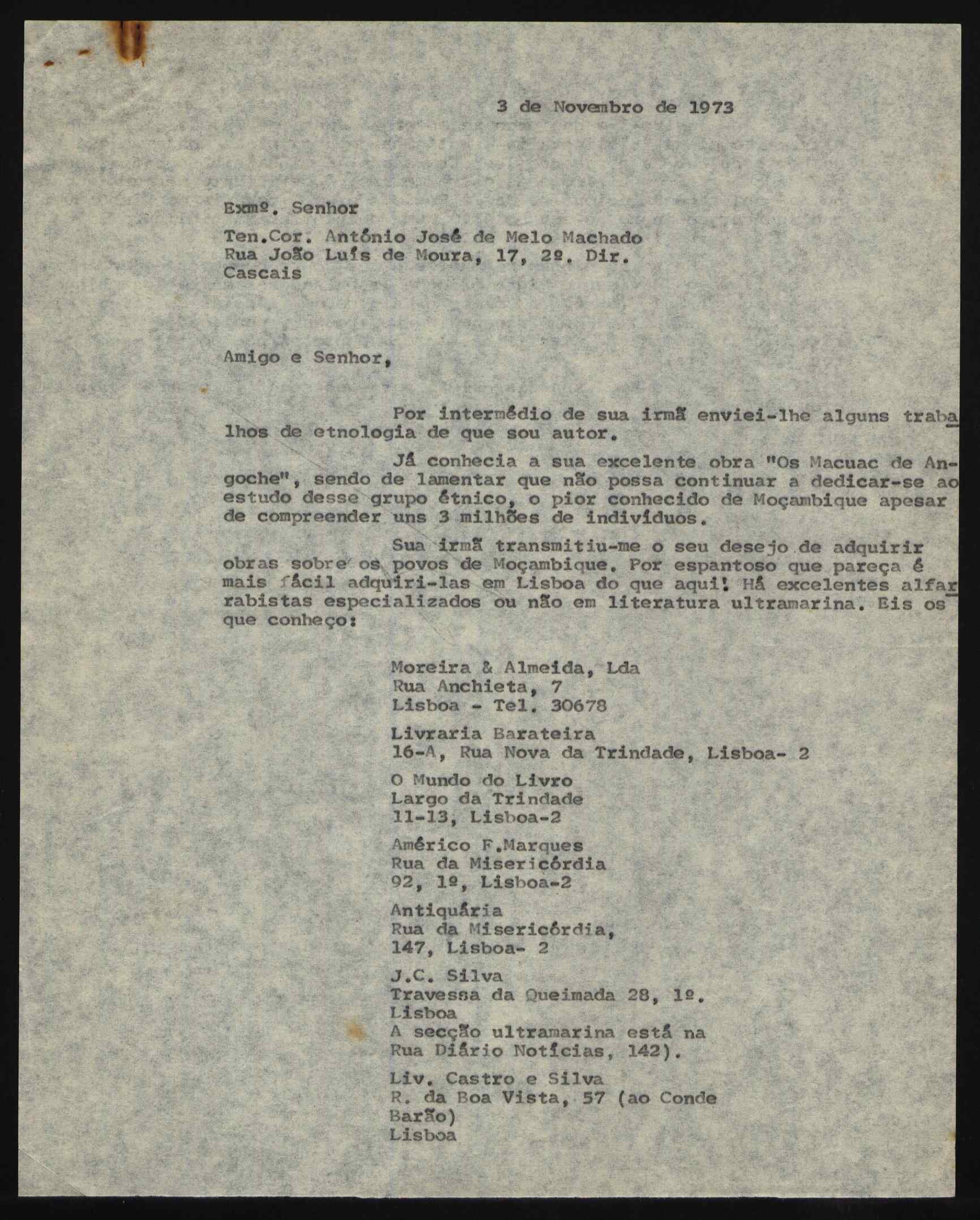 3 de Novembro de 1973

Exmº. Senhor

Ten.Cor. António José de Melo Machado
Rua João Luís de Moura, 17, 2º. Dir.
Cascais

Amigo e Senhor,

Por intermédio de sua irmã enviei-lhe alguns trabalhos de etnologia de que sou autor.

Já conhecia a sua excelente obra "Os Macuac de Angoche", sendo de lamentar que não possa continuar a dedicar-se ao estudo desse grupo étnico, o pior conhecido de Moçambique apesar de compreender uns 3 milhões de indivíduos.

Sua irmã transmitiu-me o seu desejo de adquirir obras sobre os povos de Moçambique. Por espantoso que pareça é mais fácil adquiri-las em Lisboa do que aqui! Há excelentes alfarrabistas especializados ou não em literatura ultramarina. Eis os que conheço:

Moreira & Almeida, Lda
Rua Anchieta, 7
Lisboa - Tel. 30678

Livraria Barateira
16-A, Rua Nova da Trindade, Lisboa- 2

O Mundo do Livro
Largo da Trindade
11-13, Lisboa-2

Américo F.Marques
Rua da Misericórdia
92, 1º, Lisboa-2

Antiquária
Rua da Misericórdia,
147, Lisboa- 2

J.C. Silva
Travessa da Queimada 28, 1º.
Lisboa
A secção ultramarina está na
Rua Diário Notícias, 142).

Liv. Castro e Silva
R. da Boa Vista, 57 (ao Conde
Barão)
Lisboa